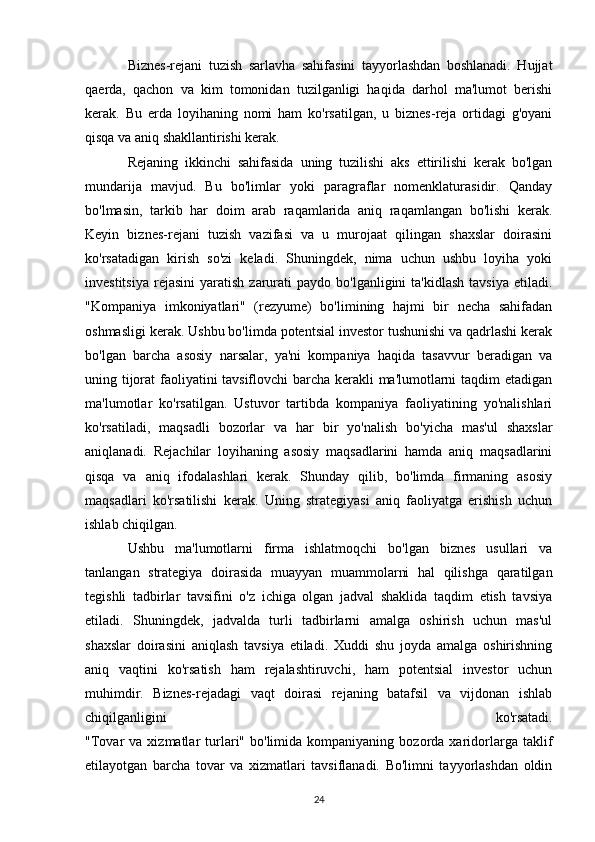 Biznes-rejani tuzish sarlavha sahifasini tayyorlashdan boshlanadi. Hujjat qaerda, qachon va kim tomonidan tuzilganligi haqida darhol ma'lumot berishi kerak. Bu erda loyihaning nomi ham ko'rsatilgan, u biznes-reja ortidagi g'oyani qisqa va aniq shakllantirishi kerak.

Rejaning ikkinchi sahifasida uning tuzilishi aks ettirilishi kerak bo'lgan mundarija mavjud. Bu bo'limlar yoki paragraflar nomenklaturasidir. Qanday bo'lmasin, tarkib har doim arab raqamlarida aniq raqamlangan bo'lishi kerak. Keyin biznes-rejani tuzish vazifasi va u murojaat qilingan shaxslar doirasini ko'rsatadigan kirish so'zi keladi. Shuningdek, nima uchun ushbu loyiha yoki investitsiya rejasini yaratish zarurati paydo bo'lganligini ta'kidlash tavsiya etiladi. "Kompaniya imkoniyatlari" (rezyume) bo'limining hajmi bir necha sahifadan oshmasligi kerak. Ushbu bo'limda potentsial investor tushunishi va qadrlashi kerak bo'lgan barcha asosiy narsalar, ya'ni kompaniya haqida tasavvur beradigan va uning tijorat faoliyatini tavsiflovchi barcha kerakli ma'lumotlarni taqdim etadigan ma'lumotlar ko'rsatilgan. Ustuvor tartibda kompaniya faoliyatining yo'nalishlari ko'rsatiladi, maqsadli bozorlar va har bir yo'nalish bo'yicha mas'ul shaxslar aniqlanadi. Rejachilar loyihaning asosiy maqsadlarini hamda aniq maqsadlarini qisqa va aniq ifodalashlari kerak. Shunday qilib, bo'limda firmaning asosiy maqsadlari ko'rsatilishi kerak. Uning strategiyasi aniq faoliyatga erishish uchun ishlab chiqilgan.

Ushbu ma'lumotlarni firma ishlatmoqchi bo'lgan biznes usullari va tanlangan strategiya doirasida muayyan muammolarni hal qilishga qaratilgan tegishli tadbirlar tavsifini o'z ichiga olgan jadval shaklida taqdim etish tavsiya etiladi. Shuningdek, jadvalda turli tadbirlarni amalga oshirish uchun mas'ul shaxslar doirasini aniqlash tavsiya etiladi. Xuddi shu joyda amalga oshirishning aniq vaqtini ko'rsatish ham rejalashtiruvchi, ham potentsial investor uchun muhimdir. Biznes-rejadagi vaqt doirasi rejaning batafsil va vijdonan ishlab chiqilganligini ko'rsatadi. "Tovar va xizmatlar turlari" bo'limida kompaniyaning bozorda xaridorlarga taklif etilayotgan barcha tovar va xizmatlari tavsiflanadi. Bo'limni tayyorlashdan oldin

24